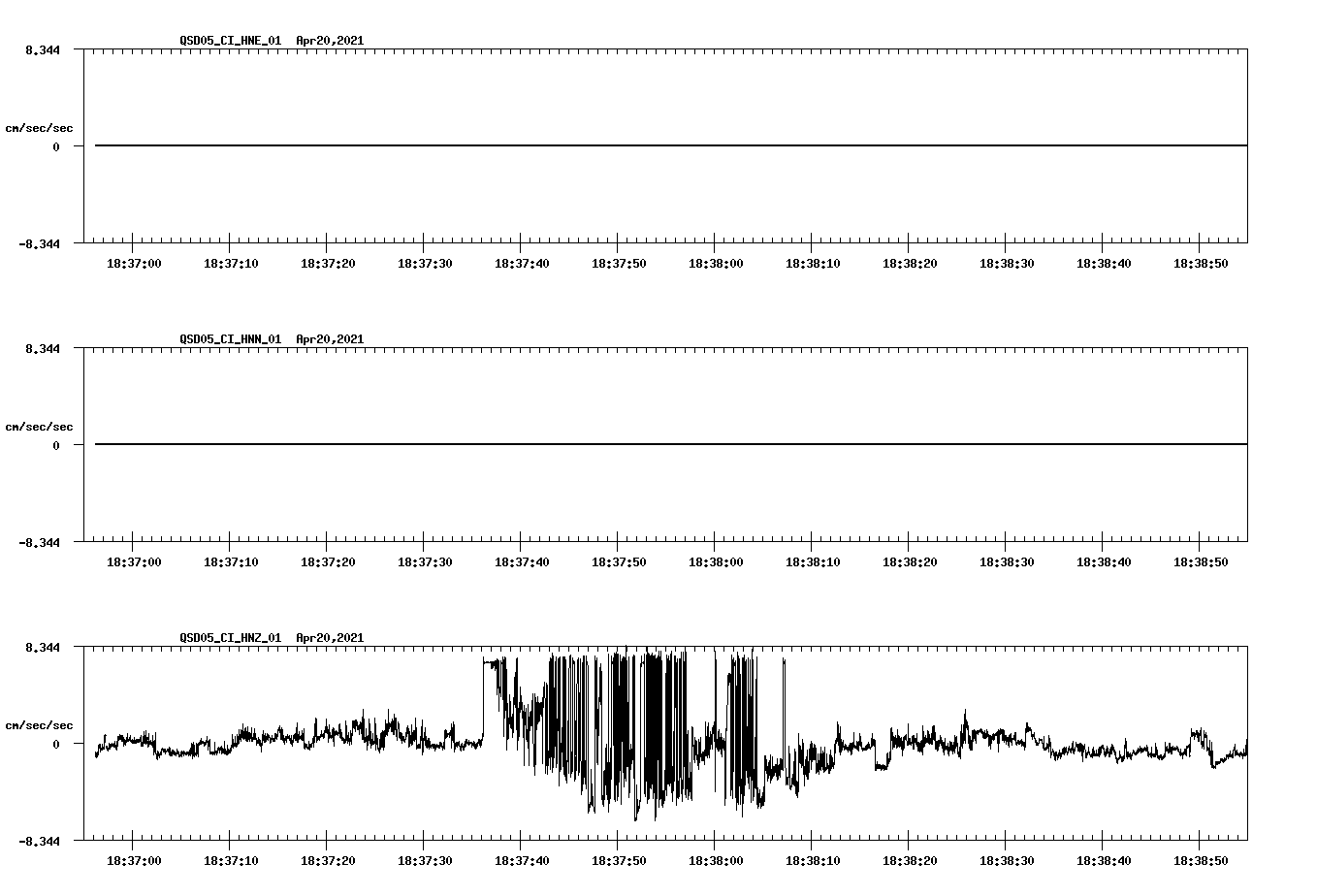 QSD05_CI_HNE_01 Apr20,2021

8.344

cm/sec/sec

0

-8.344

18:37:00 18:37:10 18:37:20 18:37:30 18:37:40 18:37:50 18:38:00 18:38:10 18:38:20 18:38:30 18:38:40 18:38:50

QSD05_CI_HNN_01 Apr20,2021

8.344

cm/sec/sec

0

-8.344

18:37:00 18:37:10 18:37:20 18:37:30 18:37:40 18:37:50 18:38:00 18:38:10 18:38:20 18:38:30 18:38:40 18:38:50

QSD05_CI_HNZ_01 Apr20,2021

8.344

cm/sec/sec

0

-8.344

18:37:00 18:37:10 18:37:20 18:37:30 18:37:40 18:37:50 18:38:00 18:38:10 18:38:20 18:38:30 18:38:40 18:38:50